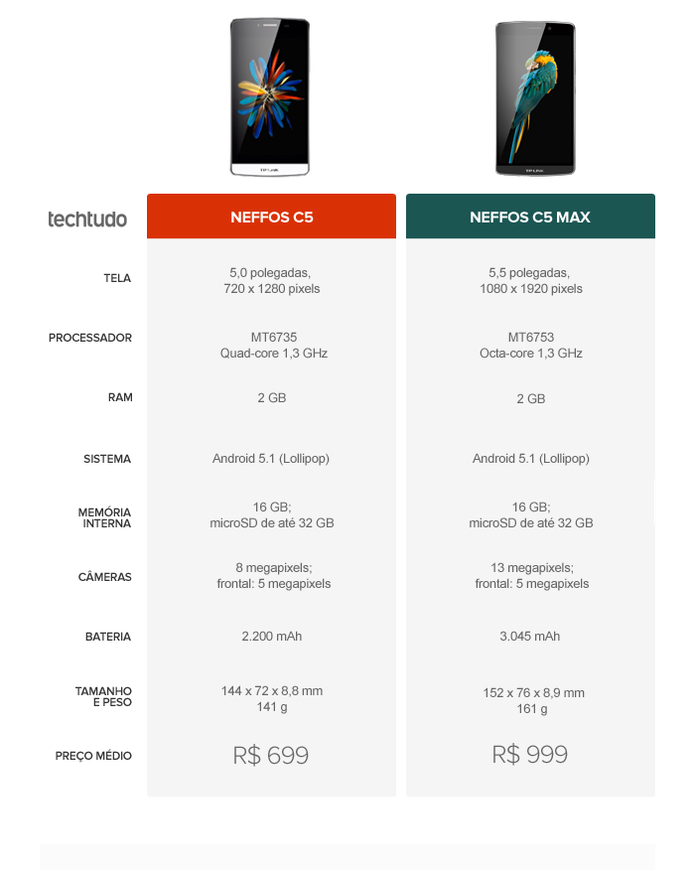 | techtudo | NEFFOS C5 | NEFFOS C5 MAX |
|---|---|---|
| TELA | 5,0 polegadas, 720 x 1280 pixels | 5,5 polegadas, 1080 x 1920 pixels |
| PROCESSADOR | MT6735 Quad-core 1,3 GHz | MT6753 Octa-core 1,3 GHz |
| RAM | 2 GB | 2 GB |
| SISTEMA | Android 5.1 (Lollipop) | Android 5.1 (Lollipop) |
| MEMÓRIA INTERNA | 16 GB; microSD de até 32 GB | 16 GB; microSD de até 32 GB |
| CÂMERAS | 8 megapixels; frontal: 5 megapixels | 13 megapixels; frontal: 5 megapixels |
| BATERIA | 2.200 mAh | 3.045 mAh |
| TAMANHO E PESO | 144 x 72 x 8,8 mm 141 g | 152 x 76 x 8,9 mm 161 g |
| PREÇO MÉDIO | R$ 699 | R$ 999 |